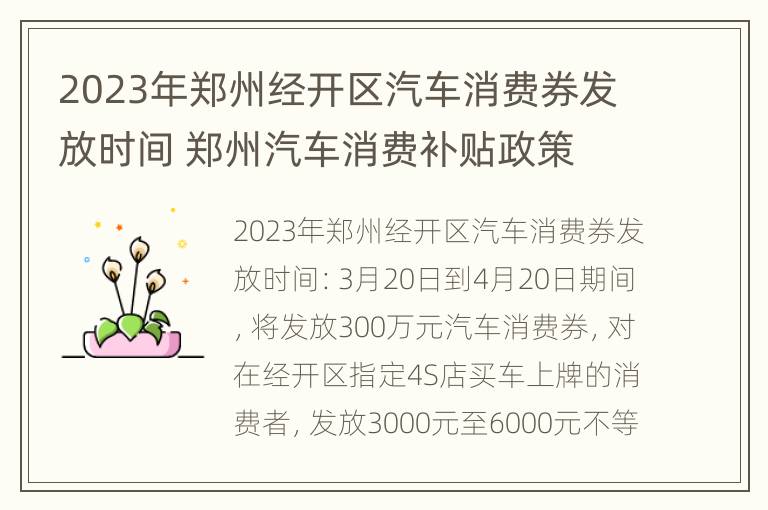 2023年郑州经开区汽车消费券发放时间 郑州汽车消费补贴政策

2023年郑州经开区汽车消费券发放时间: 3月20日到4月20日期间, 将发放300万元汽车消费券, 对在经开区指定4S店买车上牌的消费者, 发放3000元至6000元不等